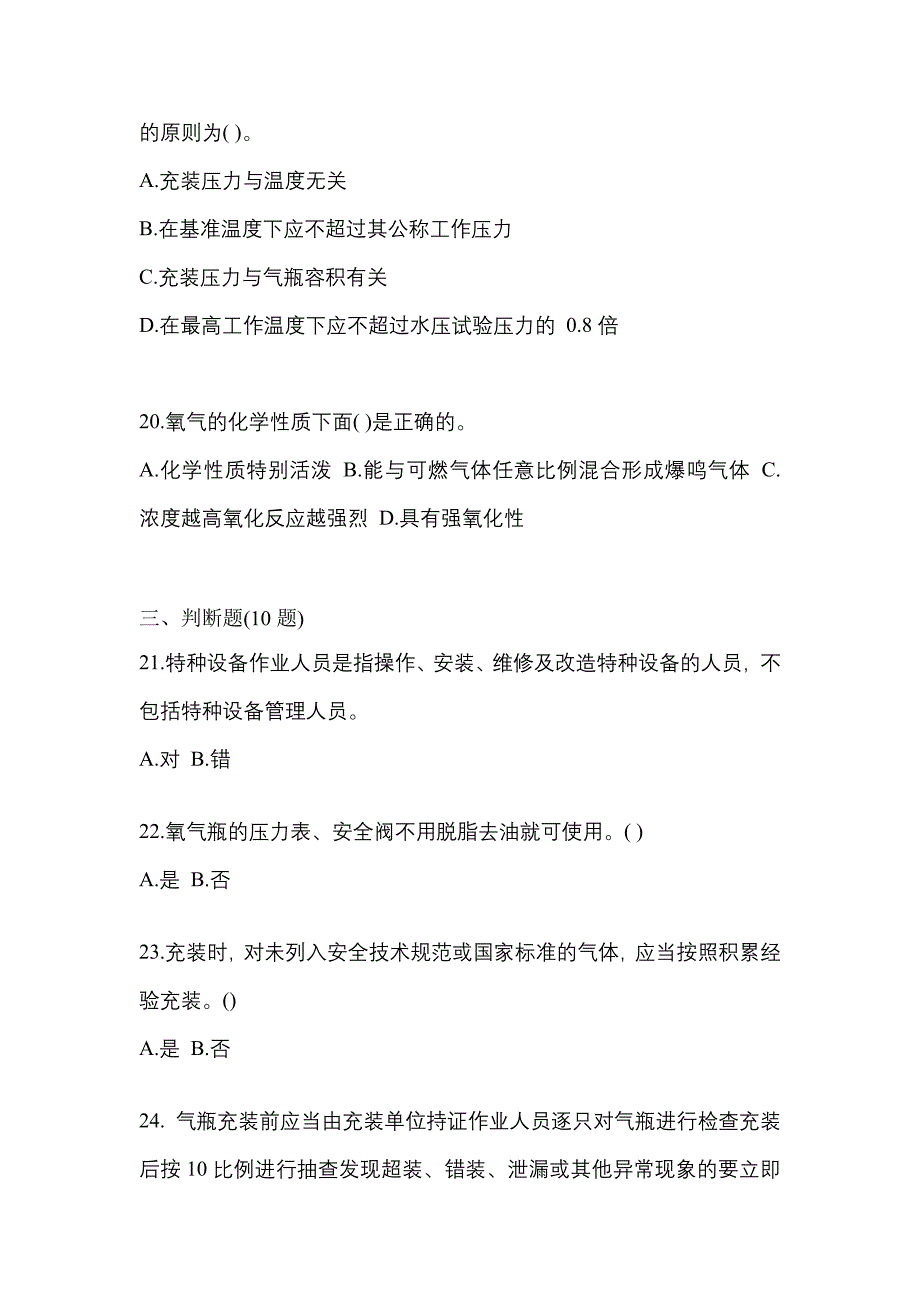 的原则为( )。

A.充装压力与温度无关

B.在基准温度下应不超过其公称工作压力

C.充装压力与气瓶容积有关

D.在最高工作温度下应不超过水压试验压力的 0.8 倍

20.氧气的化学性质下面( )是正确的。

A.化学性质特别活泼 B.能与可燃气体任意比例混合形成爆鸣气体 C.浓度越高氧化反应越强烈 D.具有强氧化性

三、判断题(10 题)

21.特种设备作业人员是指操作、安装、维修及改造特种设备的人员，不包括特种设备管理人员。

A.对 B.错

22.氧气瓶的压力表、安全阀不用脱脂去油就可使用。( )

A.是 B.否

23.充装时，对未列入安全技术规范或国家标准的气体，应当按照积累经验充装。()

A.是 B.否

24. 气瓶充装前应当由充装单位持证作业人员逐只对气瓶进行检查充装后按 10 比例进行抽查发现超装、错装、泄漏或其他异常现象的要立即